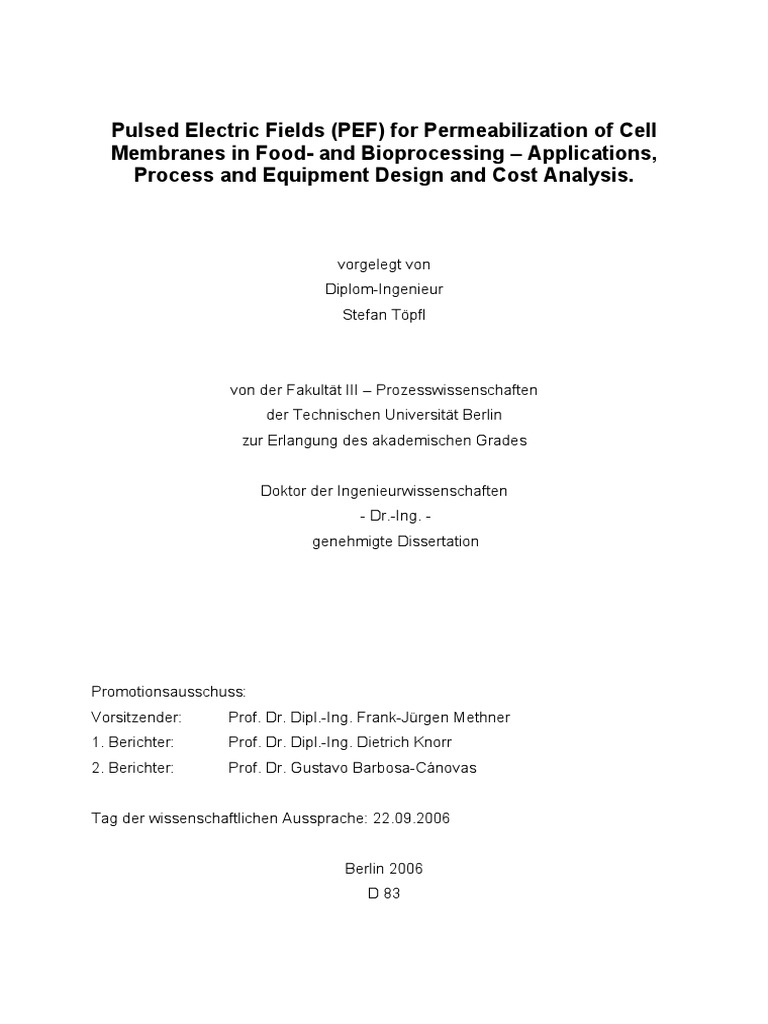 Pulsed Electric Fields (PEF) for Permeabilization of Cell Membranes in Food- and Bioprocessing – Applications, Process and Equipment Design and Cost Analysis.

vorgelegt von
Diplom-Ingenieur
Stefan Töpfl

von der Fakultät III – Prozesswissenschaften
der Technischen Universität Berlin
zur Erlangung des akademischen Grades

Doktor der Ingenieurwissenschaften
- Dr.-Ing. -
genehmigte Dissertation

Promotionsausschuss:
Vorsitzender: Prof. Dr. Dipl.-Ing. Frank-Jürgen Methner
1. Berichter: Prof. Dr. Dipl.-Ing. Dietrich Knorr
2. Berichter: Prof. Dr. Gustavo Barbosa-Cánovas

Tag der wissenschaftlichen Aussprache: 22.09.2006

Berlin 2006
D 83